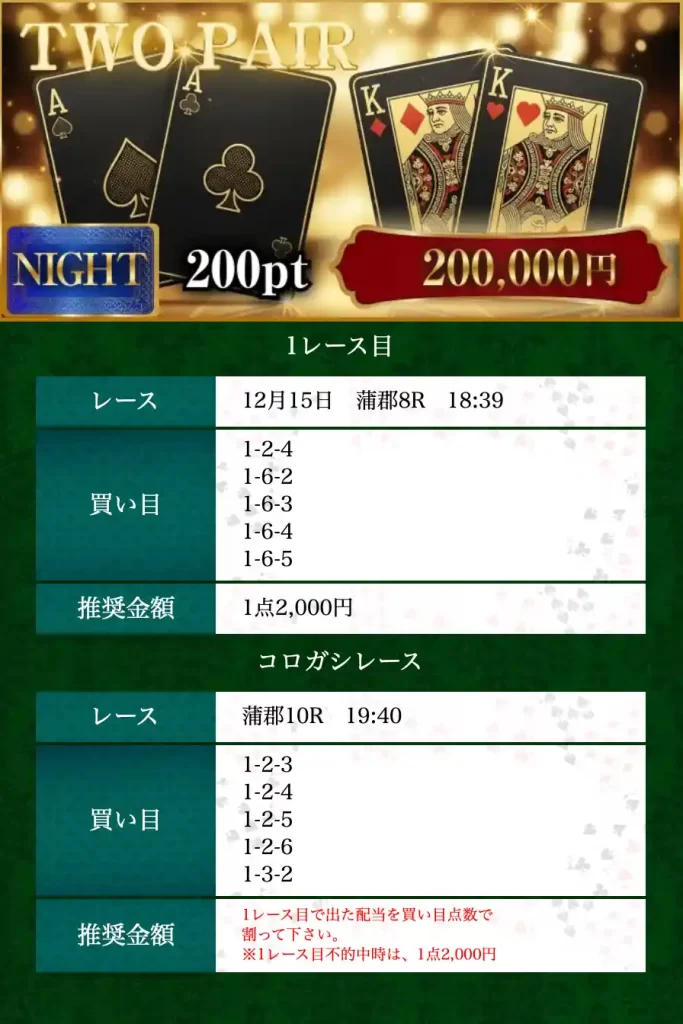 TWO PAIR

A A K K

NIGHT 200pt 200,000円

1レース目

| レース | 12月15日　蒲郡8R　18:39 |
|---|---|
| 買い目 | 1-2-4<br>1-6-2<br>1-6-3<br>1-6-4<br>1-6-5 |
| 推奨金額 | 1点2,000円 |

コロガシレース

| レース | 蒲郡10R　19:40 |
|---|---|
| 買い目 | 1-2-3<br>1-2-4<br>1-2-5<br>1-2-6<br>1-3-2 |
| 推奨金額 | 1レース目で出た配当を買い目点数で割って下さい。<br>※1レース目不的中時は、1点2,000円 |